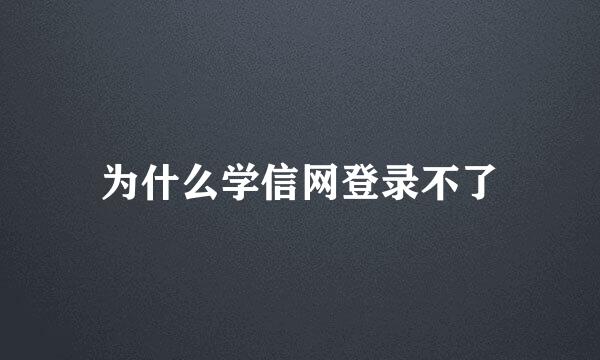 为什么学信网登录不了